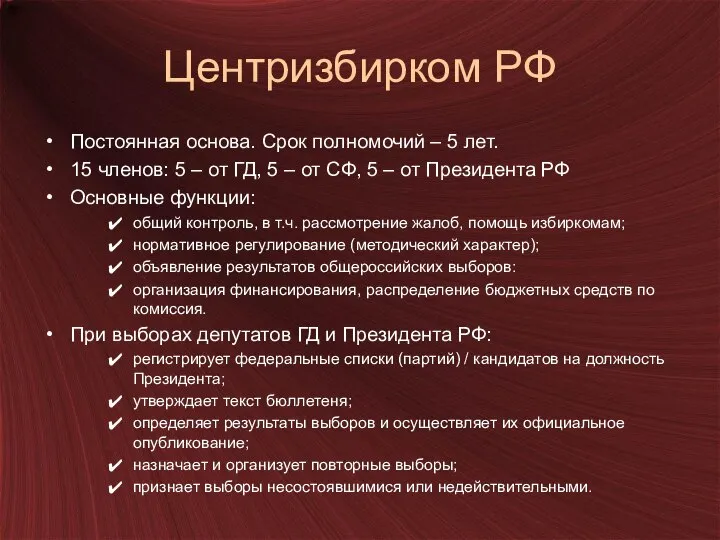 Центризбирком РФ

• Постоянная основа. Срок полномочий – 5 лет.
• 15 членов: 5 – от ГД, 5 – от СФ, 5 – от Президента РФ
• Основные функции:
✔ общий контроль, в т.ч. рассмотрение жалоб, помощь избиркомам;
✔ нормативное регулирование (методический характер);
✔ объявление результатов общероссийских выборов:
✔ организация финансирования, распределение бюджетных средств по комиссия.
• При выборах депутатов ГД и Президента РФ:
✔ регистрирует федеральные списки (партий) / кандидатов на должность Президента;
✔ утверждает текст бюллетеня;
✔ определяет результаты выборов и осуществляет их официальное опубликование;
✔ назначает и организует повторные выборы;
✔ признает выборы несостоявшимися или недействительными.